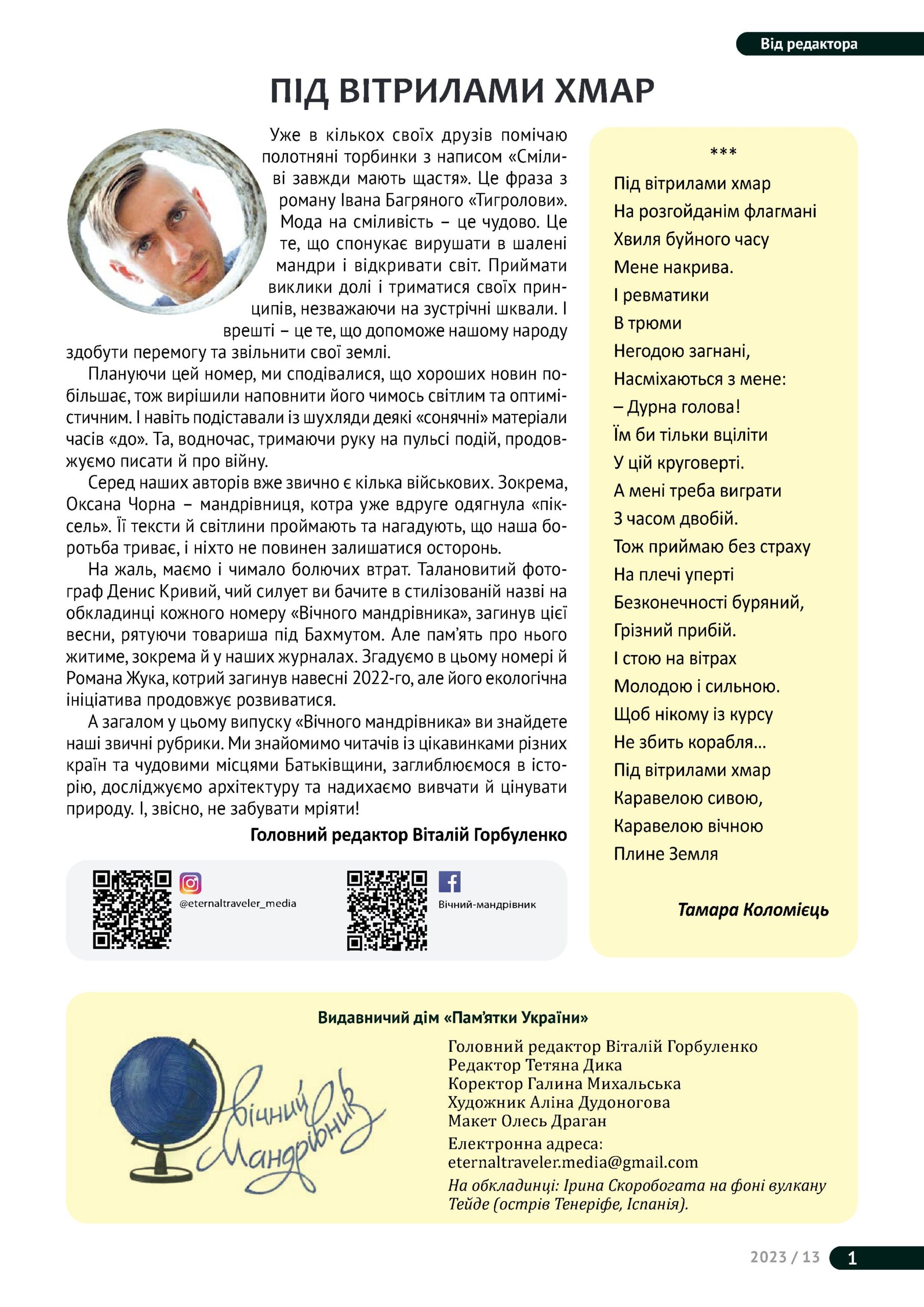 Від редактора

ПІД ВІТРИЛАМИ ХМАР

Уже в кількох своїх друзів помічаю полотняні торбинки з написом «Сміливі завжди мають щастя». Це фраза з роману Івана Багряного «Тигролови». Мода на сміливість – це чудово. Це те, що спонукає вирушати в шалені мандри і відкривати світ. Приймати виклики долі і триматися своїх принципів, незважаючи на зустрічні шквали. І врешті – це те, що допоможе нашому народу здобути перемогу та звільнити свої землі.

Плануючи цей номер, ми сподівалися, що хороших новин побільшає, тож вирішили наповнити його чимось світлим та оптимістичним. І навіть подіставали із шухляди деякі «сонячні» матеріали часів «до». Та, водночас, тримаючи руку на пульсі подій, продовжуємо писати й про війну.

Серед наших авторів вже звично є кілька військових. Зокрема, Оксана Чорна – мандрівниця, котра уже вдруге одягнула «піксель». Її тексти й світлини проймають та нагадують, що наша боротьба триває, і ніхто не повинен залишатися осторонь.

На жаль, маємо і чимало болючих втрат. Талановитий фотограф Денис Кривий, чий силует ви бачите в стилізованій назві на обкладинці кожного номеру «Вічного мандрівника», загинув цієї весни, рятуючи товариша під Бахмутом. Але пам'ять про нього житиме, зокрема й у наших журналах. Згадуємо в цьому номері й Романа Жука, котрий загинув навесні 2022-го, але його екологічна ініціатива продовжує розвиватися.

А загалом у цьому випуску «Вічного мандрівника» ви знайдете наші звичні рубрики. Ми знайомимо читачів із цікавинками різних країн та чудовими місцями Батьківщини, заглиблюємося в історію, досліджуємо архітектуру та надихаємо вивчати й цінувати природу. І, звісно, не забувати мріяти!

Головний редактор Віталій Горбуленко

@eternaltraveler_media

Вічний-мандрівник

***
Під вітрилами хмар
На розгойданім флагмані
Хвиля буйного часу
Мене накрива.
І ревматики
В трюми
Негодою загнані,
Насміхаються з мене:
– Дурна голова!
Їм би тільки вціліти
У цій круговерті.
А мені треба виграти
З часом двобій.
Тож приймаю без страху
На плечі уперті
Безконечності буряний,
Грізний прибій.
І стою на вітрах
Молодою і сильною.
Щоб нікому із курсу
Не збить корабля...
Під вітрилами хмар
Каравелою сивою,
Каравелою вічною
Плине Земля

Тамара Коломієць

Видавничий дім «Пам'ятки України»

Вічний Мандрівник

Головний редактор Віталій Горбуленко
Редактор Тетяна Дика
Коректор Галина Михальська
Художник Аліна Дудоногова
Макет Олесь Драган
Електронна адреса:
eternaltraveler.media@gmail.com
На обкладинці: Ірина Скоробогата на фоні вулкану Тейде (острів Тенеріфе, Іспанія).

2023 / 13 1